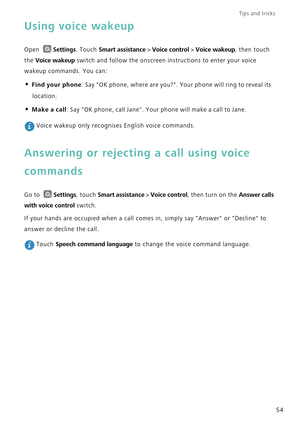 Tips and tricks

Using voice wakeup

Open Settings. Touch Smart assistance > Voice control > Voice wakeup, then touch the Voice wakeup switch and follow the onscreen instructions to enter your voice wakeup commands. You can:

• Find your phone: Say "OK phone, where are you?". Your phone will ring to reveal its location.

• Make a call: Say "OK phone, call Jane". Your phone will make a call to Jane.

Voice wakeup only recognises English voice commands.

Answering or rejecting a call using voice commands

Go to Settings, touch Smart assistance > Voice control, then turn on the Answer calls with voice control switch.

If your hands are occupied when a call comes in, simply say "Answer" or "Decline" to answer or decline the call.

Touch Speech command language to change the voice command language.

54